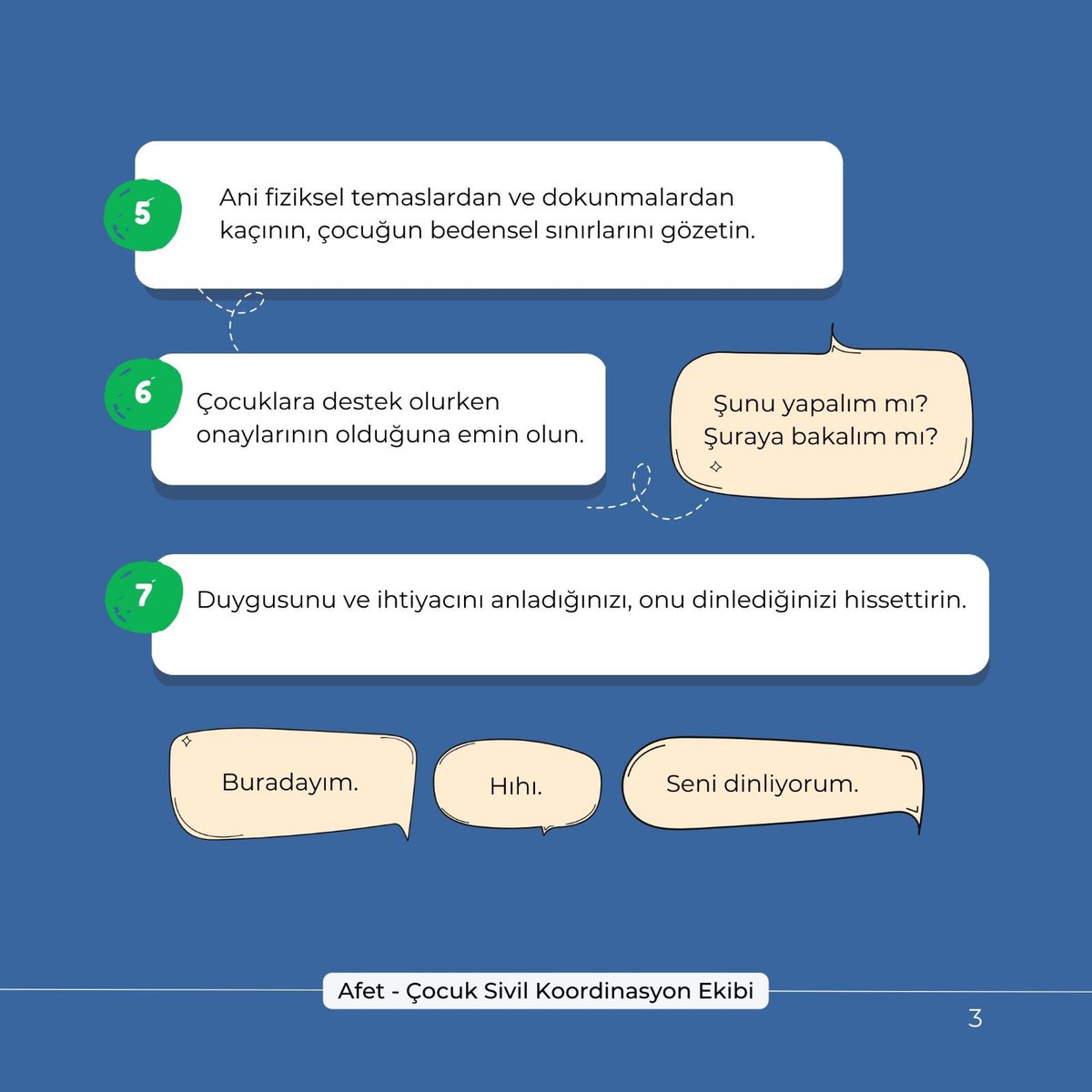 5

Ani fiziksel temaslardan ve dokunmalardan kaçının, çocuğun bedensel sınırlarını gözetin.

6

Çocuklara destek olurken onaylarının olduğuna emin olun.

Şunu yapalım mı? Şuraya bakalım mı?

7

Duygusunu ve ihtiyacını anladığınızı, onu dinlediğinizi hissettirin.

Buradayım.

Hıhı.

Seni dinliyorum.

Afet - Çocuk Sivil Koordinasyon Ekibi

3